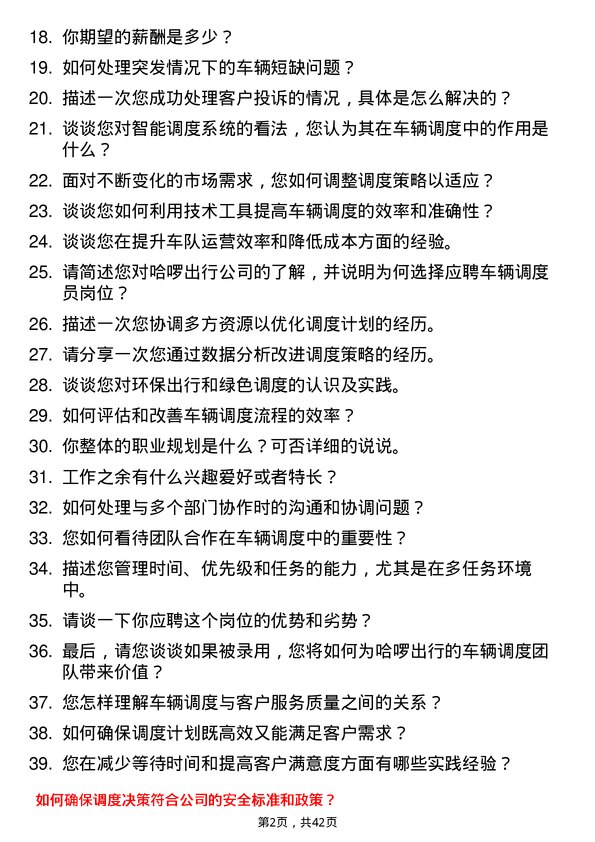 18. 你期望的薪酬是多少？

19. 如何处理突发情况下的车辆短缺问题？

20. 描述一次您成功处理客户投诉的情况，具体是怎么解决的？

21. 谈谈您对智能调度系统的看法，您认为其在车辆调度中的作用是什么？

22. 面对不断变化的市场需求，您如何调整调度策略以适应？

23. 谈谈您如何利用技术工具提高车辆调度的效率和准确性？

24. 谈谈您在提升车队运营效率和降低成本方面的经验。

25. 请简述您对哈啰出行公司的了解，并说明为何选择应聘车辆调度员岗位？

26. 描述一次您协调多方资源以优化调度计划的经历。

27. 请分享一次您通过数据分析改进调度策略的经历。

28. 谈谈您对环保出行和绿色调度的认识及实践。

29. 如何评估和改善车辆调度流程的效率？

30. 你整体的职业规划是什么？可否详细的说说。

31. 工作之余有什么兴趣爱好或者特长？

32. 如何处理与多个部门协作时的沟通和协调问题？

33. 您如何看待团队合作在车辆调度中的重要性？

34. 描述您管理时间、优先级和任务的能力，尤其是在多任务环境中。

35. 请谈一下你应聘这个岗位的优势和劣势？

36. 最后，请您谈谈如果被录用，您将如何为哈啰出行的车辆调度团队带来价值？

37. 您怎样理解车辆调度与客户服务质量之间的关系？

38. 如何确保调度计划既高效又能满足客户需求？

39. 您在减少等待时间和提高客户满意度方面有哪些实践经验？

如何确保调度决策符合公司的安全标准和政策？

第2页，共42页